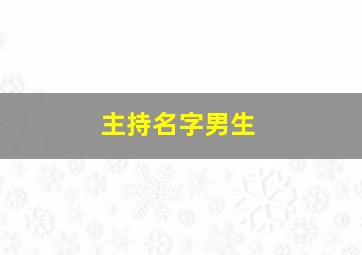 主持名字男生